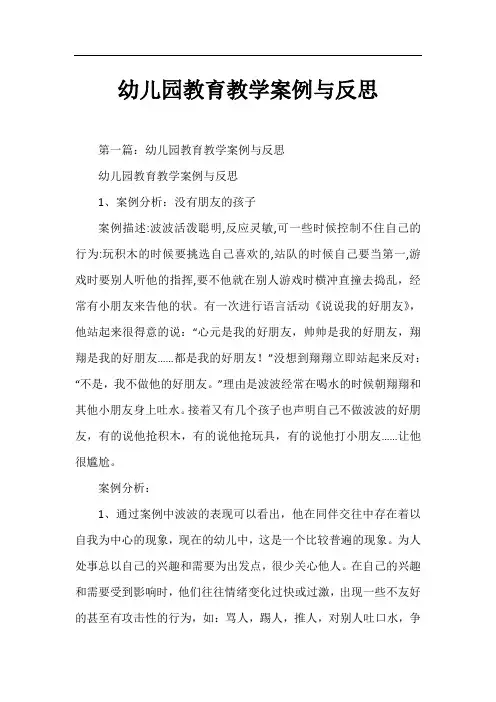 幼儿园教育教学案例与反思

第一篇：幼儿园教育教学案例与反思

幼儿园教育教学案例与反思

1、案例分析：没有朋友的孩子

案例描述:波波活泼聪明,反应灵敏,可一些时候控制不住自己的行为:玩积木的时候要挑选自己喜欢的,站队的时候自己要当第一,游戏时要别人听他的指挥,要不他就在别人游戏时横冲直撞去捣乱，经常有小朋友来告他的状。有一次进行语言活动《说说我的好朋友》，他站起来很得意的说：“心元是我的好朋友，帅帅是我的好朋友，翔翔是我的好朋友……都是我的好朋友！”没想到翔翔立即站起来反对：“不是，我不做他的好朋友。”理由是波波经常在喝水的时候朝翔翔和其他小朋友身上吐水。接着又有几个孩子也声明自己不做波波的好朋友，有的说他抢积木，有的说他抢玩具，有的说他打小朋友……让他很尴尬。

案例分析：

1、通过案例中波波的表现可以看出，他在同伴交往中存在着以自我为中心的现象，现在的幼儿中，这是一个比较普遍的现象。为人处事总以自己的兴趣和需要为出发点，很少关心他人。在自己的兴趣和需要受到影响时，他们往往情绪变化过快或过激，出现一些不友好的甚至有攻击性的行为，如：骂人，踢人，推人，对别人吐口水，争